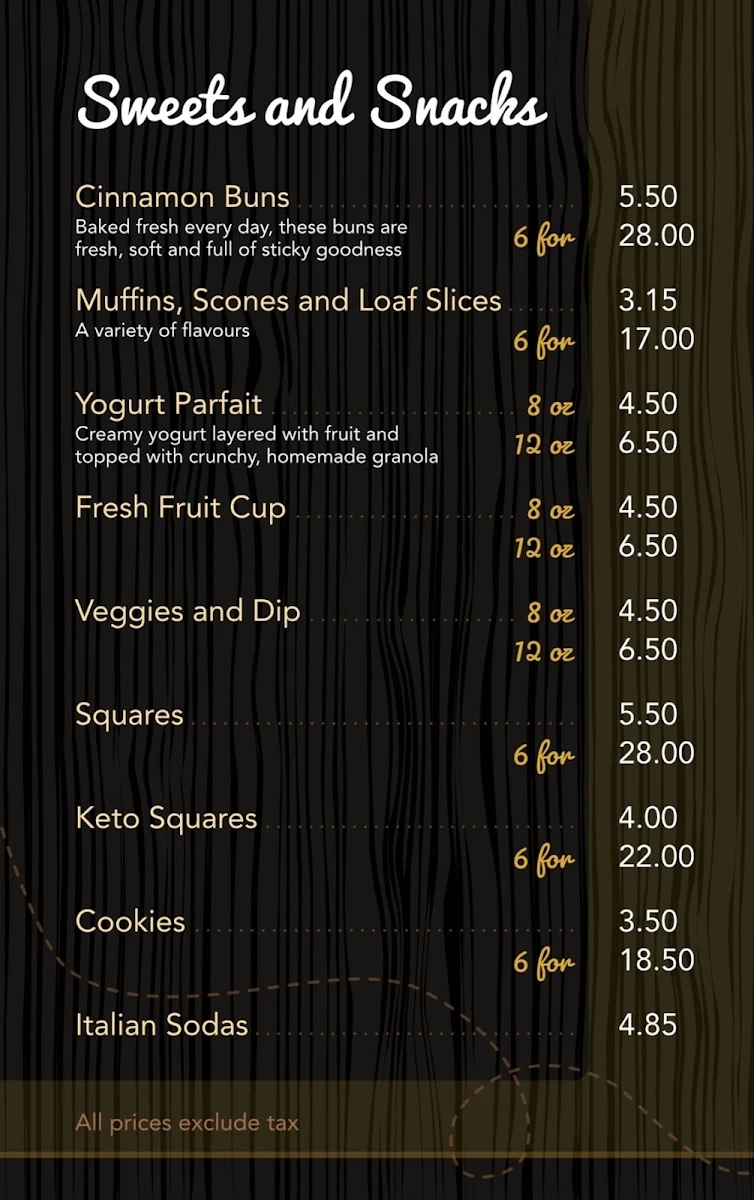 Sweets and Snacks

Cinnamon Buns 5.50
Baked fresh every day, these buns are fresh, soft and full of sticky goodness 6 for 28.00

Muffins, Scones and Loaf Slices 3.15
A variety of flavours 6 for 17.00

Yogurt Parfait 8 oz 4.50
Creamy yogurt layered with fruit and topped with crunchy, homemade granola 12 oz 6.50

Fresh Fruit Cup 8 oz 4.50
12 oz 6.50

Veggies and Dip 8 oz 4.50
12 oz 6.50

Squares 5.50
6 for 28.00

Keto Squares 4.00
6 for 22.00

Cookies 3.50
6 for 18.50

Italian Sodas 4.85

All prices exclude tax